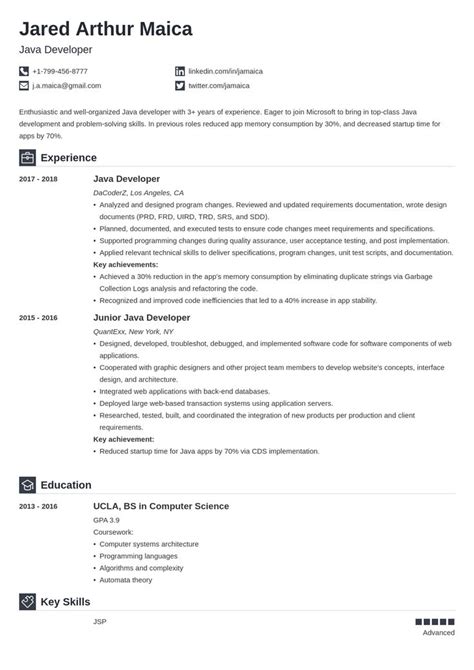 Jared Arthur Maica

Java Developer

+1-799-456-8777
j.a.maica@gmail.com
linkedin.com/in/jamaica
twitter.com/jamaica

Enthusiastic and well-organized Java developer with 3+ years of experience. Eager to join Microsoft to bring in top-class Java development and problem-solving skills. In previous roles reduced app memory consumption by 30%, and decreased startup time for apps by 70%.

Experience

2017 - 2018

Java Developer

DaCoderZ, Los Angeles, CA

• Analyzed and designed program changes. Reviewed and updated requirements documentation, wrote design documents (PRD, FRD, UIRD, TRD, SRS, and SDD).
• Planned, documented, and executed tests to ensure code changes meet requirements and specifications.
• Supported programming changes during quality assurance, user acceptance testing, and post implementation.
• Applied relevant technical skills to deliver specifications, program changes, unit test scripts, and documentation.

Key achievements:
• Achieved a 30% reduction in the app's memory consumption by eliminating duplicate strings via Garbage Collection Logs analysis and refactoring the code.
• Recognized and improved code inefficiencies that led to a 40% increase in app stability.

2015 - 2016

Junior Java Developer

QuantExx, New York, NY

• Designed, developed, troubleshot, debugged, and implemented software code for software components of web applications.
• Cooperated with graphic designers and other project team members to develop website's concepts, interface design, and architecture.
• Integrated web applications with back-end databases.
• Deployed large web-based transaction systems using application servers.
• Researched, tested, built, and coordinated the integration of new products per production and client requirements.

Key achievement:
• Reduced startup time for Java apps by 70% via CDS implementation.

Education

2013 - 2016

UCLA, BS in Computer Science

GPA 3.9
Coursework:
• Computer systems architecture
• Programming languages
• Algorithms and complexity
• Automata theory

Key Skills

JSP

Advanced